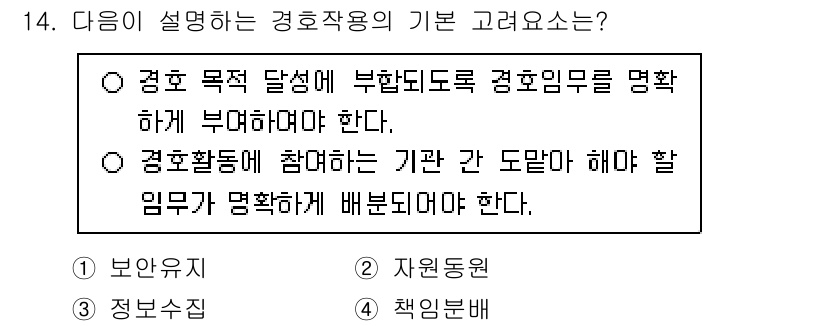 14. 다음이 설명하는 경호작용의 기본 고려요소는?

○ 경호 목적 달성에 부합되도록 경호임무를 명확하게 부여하여야 한다.
○ 경호활동에 참여하는 기관 간 도맡아 해야 할 임무가 명확하게 배분되어야 한다.

① 보안유지 ② 자원동원
③ 정보수집 ④ 책임분배